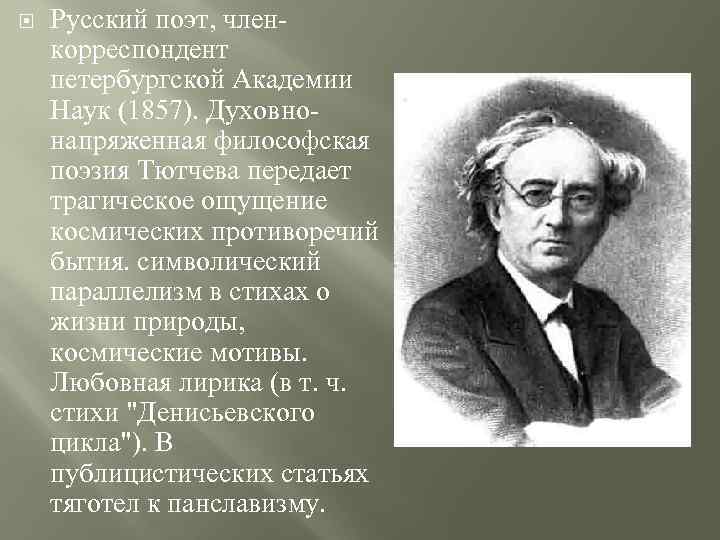 Русский поэт, член-корреспондент петербургской Академии Наук (1857). Духовно-напряженная философская поэзия Тютчева передает трагическое ощущение космических противоречий бытия. символический параллелизм в стихах о жизни природы, космические мотивы. Любовная лирика (в т. ч. стихи "Денисьевского цикла"). В публицистических статьях тяготел к панславизму.